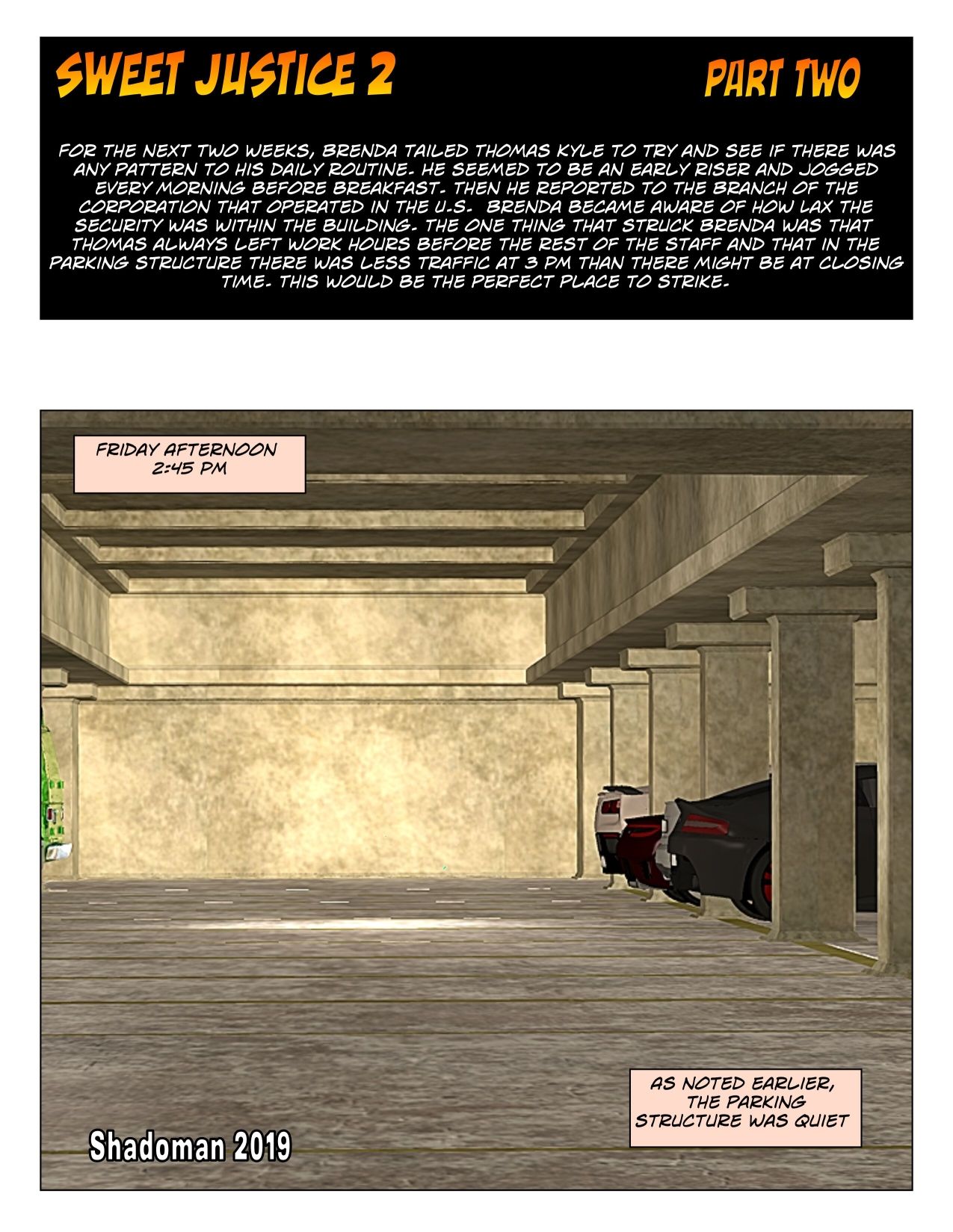 SWEET JUSTICE 2

PART TWO

FOR THE NEXT TWO WEEKS, BRENDA TAILED THOMAS KYLE TO TRY AND SEE IF THERE WAS ANY PATTERN TO HIS DAILY ROUTINE. HE SEEMED TO BE AN EARLY RISER AND JOGGED EVERY MORNING BEFORE BREAKFAST. THEN HE REPORTED TO THE BRANCH OF THE CORPORATION THAT OPERATED IN THE U.S. BRENDA BECAME AWARE OF HOW LAX THE SECURITY WAS WITHIN THE BUILDING. THE ONE THING THAT STRUCK BRENDA WAS THAT THOMAS ALWAYS LEFT WORK HOURS BEFORE THE REST OF THE STAFF AND THAT IN THE PARKING STRUCTURE THERE WAS LESS TRAFFIC AT 3 PM THAN THERE MIGHT BE AT CLOSING TIME. THIS WOULD BE THE PERFECT PLACE TO STRIKE.

FRIDAY AFTERNOON
2:45 PM

AS NOTED EARLIER, THE PARKING STRUCTURE WAS QUIET

Shadoman 2019